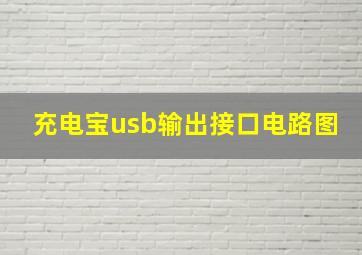 充电宝usb输出接口电路图